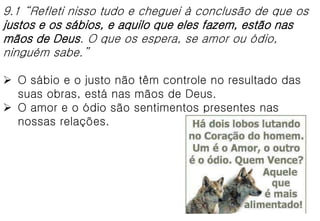 9.1 "Refleti nisso tudo e cheguei à conclusão de que os justos e os sábios, e aquilo que eles fazem, estão nas mãos de Deus. O que os espera, se amor ou ódio, ninguém sabe."

➢ O sábio e o justo não têm controle no resultado das suas obras, está nas mãos de Deus.
➢ O amor e o ódio são sentimentos presentes nas nossas relações.

Há dois lobos lutando no Coração do homem. Um é o Amor, o outro é o ódio. Quem Vence? Aquele que é mais alimentado!